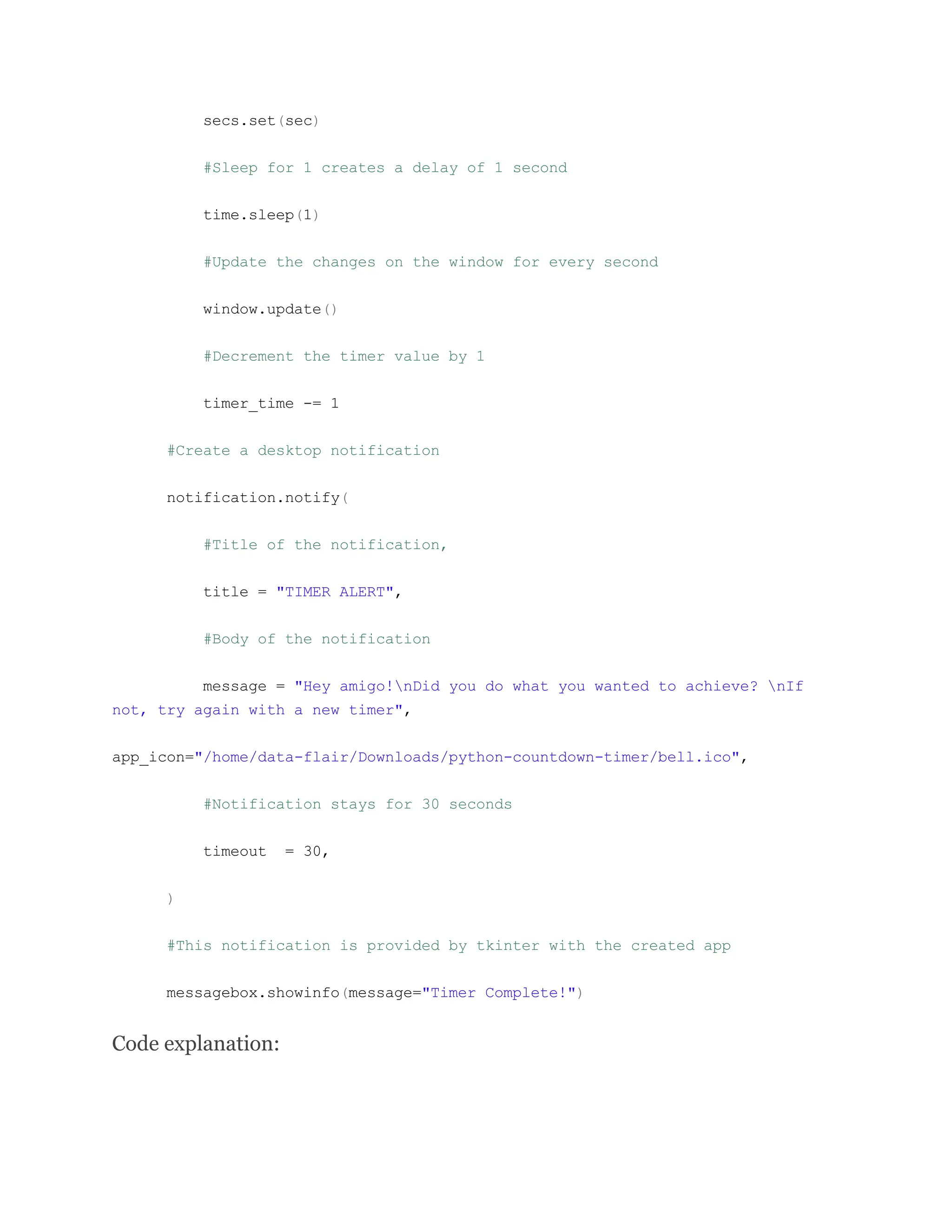 secs.set(sec)

#Sleep for 1 creates a delay of 1 second

time.sleep(1)

#Update the changes on the window for every second

window.update()

#Decrement the timer value by 1

timer_time -= 1

#Create a desktop notification

notification.notify(

#Title of the notification,

title = "TIMER ALERT",

#Body of the notification

message = "Hey amigo!\nDid you do what you wanted to achieve? \nIf not, try again with a new timer",

app_icon="/home/data-flair/Downloads/python-countdown-timer/bell.ico",

#Notification stays for 30 seconds

timeout  = 30,

)

#This notification is provided by tkinter with the created app

messagebox.showinfo(message="Timer Complete!")

Code explanation: